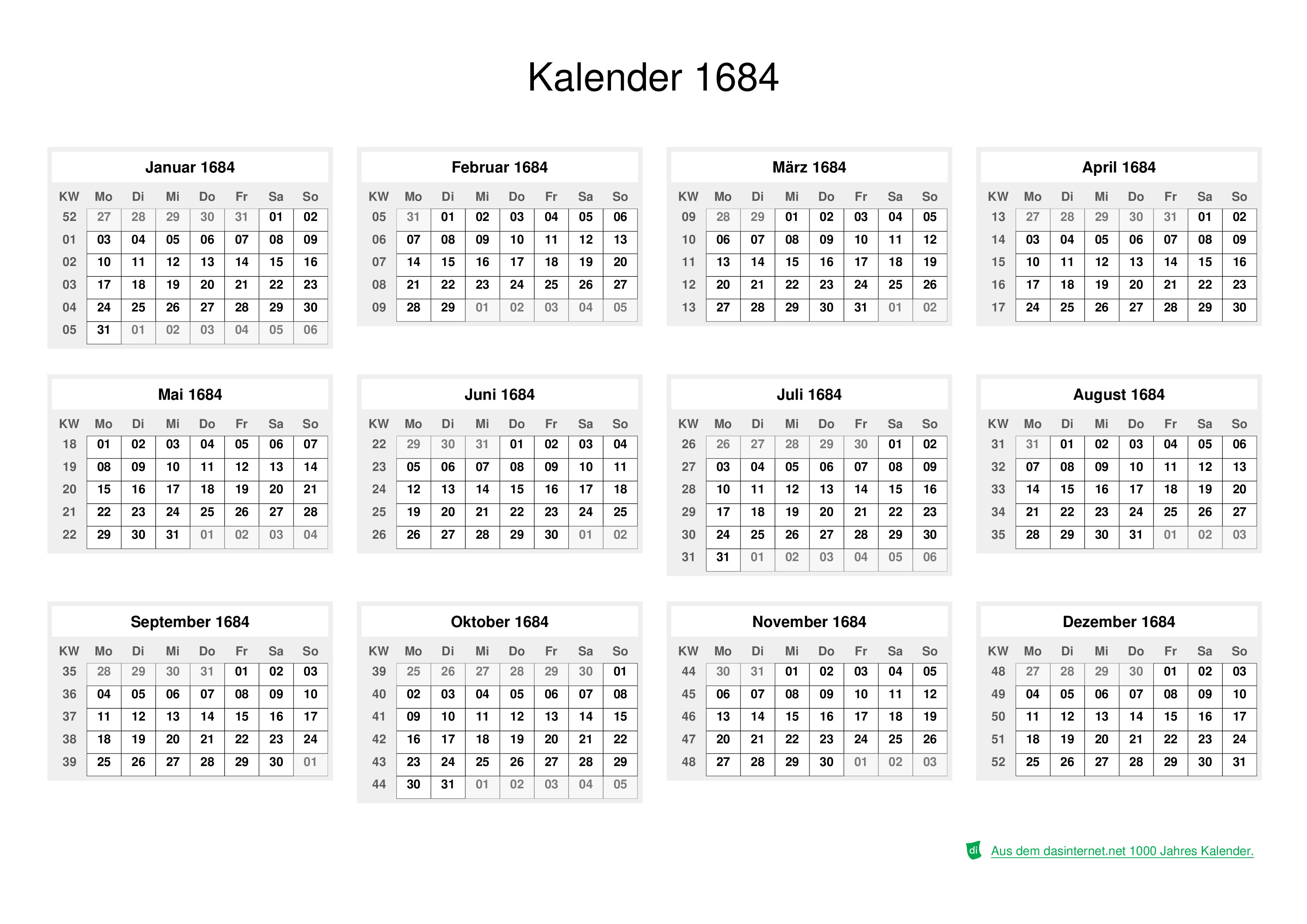 Kalender 1684

Januar 1684

| KW | Mo | Di | Mi | Do | Fr | Sa | So |
|---|---|---|---|---|---|---|---|
| 52 | 27 | 28 | 29 | 30 | 31 | 01 | 02 |
| 01 | 03 | 04 | 05 | 06 | 07 | 08 | 09 |
| 02 | 10 | 11 | 12 | 13 | 14 | 15 | 16 |
| 03 | 17 | 18 | 19 | 20 | 21 | 22 | 23 |
| 04 | 24 | 25 | 26 | 27 | 28 | 29 | 30 |
| 05 | 31 | 01 | 02 | 03 | 04 | 05 | 06 |

Februar 1684

| KW | Mo | Di | Mi | Do | Fr | Sa | So |
|---|---|---|---|---|---|---|---|
| 05 | 31 | 01 | 02 | 03 | 04 | 05 | 06 |
| 06 | 07 | 08 | 09 | 10 | 11 | 12 | 13 |
| 07 | 14 | 15 | 16 | 17 | 18 | 19 | 20 |
| 08 | 21 | 22 | 23 | 24 | 25 | 26 | 27 |
| 09 | 28 | 29 | 01 | 02 | 03 | 04 | 05 |

März 1684

| KW | Mo | Di | Mi | Do | Fr | Sa | So |
|---|---|---|---|---|---|---|---|
| 09 | 28 | 29 | 01 | 02 | 03 | 04 | 05 |
| 10 | 06 | 07 | 08 | 09 | 10 | 11 | 12 |
| 11 | 13 | 14 | 15 | 16 | 17 | 18 | 19 |
| 12 | 20 | 21 | 22 | 23 | 24 | 25 | 26 |
| 13 | 27 | 28 | 29 | 30 | 31 | 01 | 02 |

April 1684

| KW | Mo | Di | Mi | Do | Fr | Sa | So |
|---|---|---|---|---|---|---|---|
| 13 | 27 | 28 | 29 | 30 | 31 | 01 | 02 |
| 14 | 03 | 04 | 05 | 06 | 07 | 08 | 09 |
| 15 | 10 | 11 | 12 | 13 | 14 | 15 | 16 |
| 16 | 17 | 18 | 19 | 20 | 21 | 22 | 23 |
| 17 | 24 | 25 | 26 | 27 | 28 | 29 | 30 |

Mai 1684

| KW | Mo | Di | Mi | Do | Fr | Sa | So |
|---|---|---|---|---|---|---|---|
| 18 | 01 | 02 | 03 | 04 | 05 | 06 | 07 |
| 19 | 08 | 09 | 10 | 11 | 12 | 13 | 14 |
| 20 | 15 | 16 | 17 | 18 | 19 | 20 | 21 |
| 21 | 22 | 23 | 24 | 25 | 26 | 27 | 28 |
| 22 | 29 | 30 | 31 | 01 | 02 | 03 | 04 |

Juni 1684

| KW | Mo | Di | Mi | Do | Fr | Sa | So |
|---|---|---|---|---|---|---|---|
| 22 | 29 | 30 | 31 | 01 | 02 | 03 | 04 |
| 23 | 05 | 06 | 07 | 08 | 09 | 10 | 11 |
| 24 | 12 | 13 | 14 | 15 | 16 | 17 | 18 |
| 25 | 19 | 20 | 21 | 22 | 23 | 24 | 25 |
| 26 | 26 | 27 | 28 | 29 | 30 | 01 | 02 |

Juli 1684

| KW | Mo | Di | Mi | Do | Fr | Sa | So |
|---|---|---|---|---|---|---|---|
| 26 | 26 | 27 | 28 | 29 | 30 | 01 | 02 |
| 27 | 03 | 04 | 05 | 06 | 07 | 08 | 09 |
| 28 | 10 | 11 | 12 | 13 | 14 | 15 | 16 |
| 29 | 17 | 18 | 19 | 20 | 21 | 22 | 23 |
| 30 | 24 | 25 | 26 | 27 | 28 | 29 | 30 |
| 31 | 31 | 01 | 02 | 03 | 04 | 05 | 06 |

August 1684

| KW | Mo | Di | Mi | Do | Fr | Sa | So |
|---|---|---|---|---|---|---|---|
| 31 | 31 | 01 | 02 | 03 | 04 | 05 | 06 |
| 32 | 07 | 08 | 09 | 10 | 11 | 12 | 13 |
| 33 | 14 | 15 | 16 | 17 | 18 | 19 | 20 |
| 34 | 21 | 22 | 23 | 24 | 25 | 26 | 27 |
| 35 | 28 | 29 | 30 | 31 | 01 | 02 | 03 |

September 1684

| KW | Mo | Di | Mi | Do | Fr | Sa | So |
|---|---|---|---|---|---|---|---|
| 35 | 28 | 29 | 30 | 31 | 01 | 02 | 03 |
| 36 | 04 | 05 | 06 | 07 | 08 | 09 | 10 |
| 37 | 11 | 12 | 13 | 14 | 15 | 16 | 17 |
| 38 | 18 | 19 | 20 | 21 | 22 | 23 | 24 |
| 39 | 25 | 26 | 27 | 28 | 29 | 30 | 01 |

Oktober 1684

| KW | Mo | Di | Mi | Do | Fr | Sa | So |
|---|---|---|---|---|---|---|---|
| 39 | 25 | 26 | 27 | 28 | 29 | 30 | 01 |
| 40 | 02 | 03 | 04 | 05 | 06 | 07 | 08 |
| 41 | 09 | 10 | 11 | 12 | 13 | 14 | 15 |
| 42 | 16 | 17 | 18 | 19 | 20 | 21 | 22 |
| 43 | 23 | 24 | 25 | 26 | 27 | 28 | 29 |
| 44 | 30 | 31 | 01 | 02 | 03 | 04 | 05 |

November 1684

| KW | Mo | Di | Mi | Do | Fr | Sa | So |
|---|---|---|---|---|---|---|---|
| 44 | 30 | 31 | 01 | 02 | 03 | 04 | 05 |
| 45 | 06 | 07 | 08 | 09 | 10 | 11 | 12 |
| 46 | 13 | 14 | 15 | 16 | 17 | 18 | 19 |
| 47 | 20 | 21 | 22 | 23 | 24 | 25 | 26 |
| 48 | 27 | 28 | 29 | 30 | 01 | 02 | 03 |

Dezember 1684

| KW | Mo | Di | Mi | Do | Fr | Sa | So |
|---|---|---|---|---|---|---|---|
| 48 | 27 | 28 | 29 | 30 | 01 | 02 | 03 |
| 49 | 04 | 05 | 06 | 07 | 08 | 09 | 10 |
| 50 | 11 | 12 | 13 | 14 | 15 | 16 | 17 |
| 51 | 18 | 19 | 20 | 21 | 22 | 23 | 24 |
| 52 | 25 | 26 | 27 | 28 | 29 | 30 | 31 |

di Aus dem dasinternet.net 1000 Jahres Kalender.